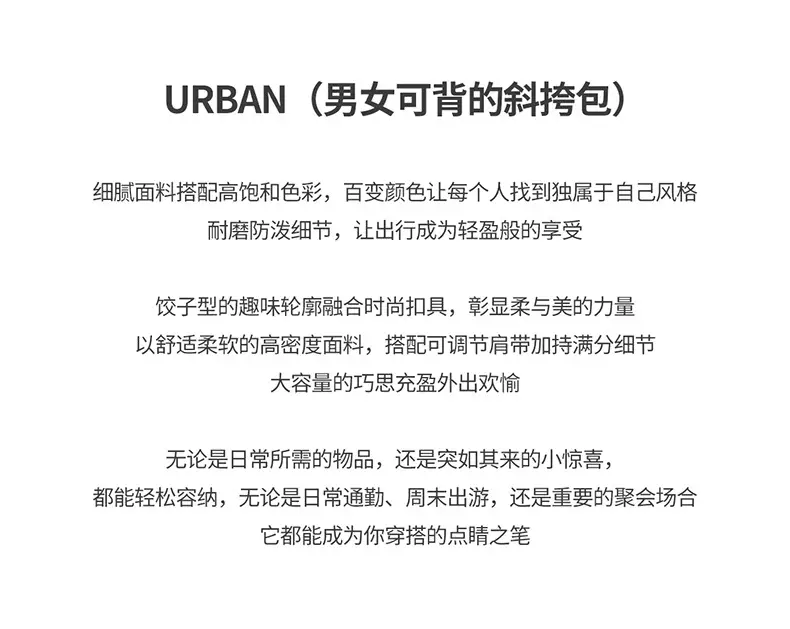 URBAN（男女可背的斜挎包）

细腻面料搭配高饱和色彩，百变颜色让每个人找到独属于自己风格
耐磨防泼细节，让出行成为轻盈般的享受

饺子型的趣味轮廓融合时尚扣具，彰显柔与美的力量
以舒适柔软的高密度面料，搭配可调节肩带加持满分细节
大容量的巧思充盈外出欢愉

无论是日常所需的物品，还是突如其来的小惊喜，
都能轻松容纳，无论是日常通勤、周末出游，还是重要的聚会场合
它都能成为你穿搭的点睛之笔